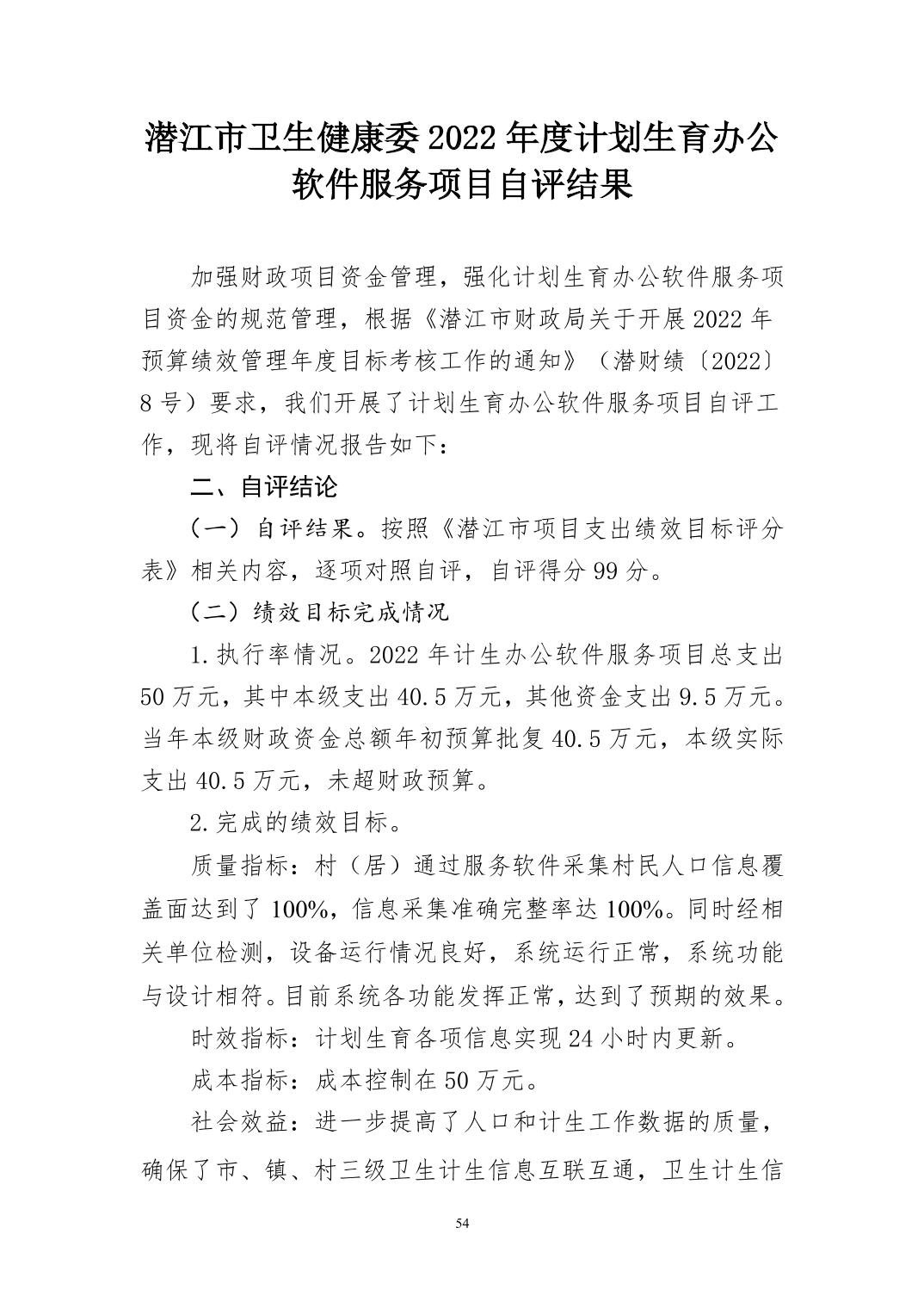 潜江市卫生健康委 2022 年度计划生育办公软件服务项目自评结果

加强财政项目资金管理，强化计划生育办公软件服务项目资金的规范管理，根据《潜江市财政局关于开展 2022 年预算绩效管理年度目标考核工作的通知》（潜财绩〔2022〕8 号）要求，我们开展了计划生育办公软件服务项目自评工作，现将自评情况报告如下：

二、自评结论

（一）自评结果。按照《潜江市项目支出绩效目标评分表》相关内容，逐项对照自评，自评得分 99 分。

（二）绩效目标完成情况

1. 执行率情况。2022 年计生办公软件服务项目总支出 50 万元，其中本级支出 40.5 万元，其他资金支出 9.5 万元。当年本级财政资金总额年初预算批复 40.5 万元，本级实际支出 40.5 万元，未超财政预算。

2. 完成的绩效目标。

质量指标：村（居）通过服务软件采集村民人口信息覆盖面达到了 100%，信息采集准确完整率达 100%。同时经相关单位检测，设备运行情况良好，系统运行正常，系统功能与设计相符。目前系统各功能发挥正常，达到了预期的效果。

时效指标：计划生育各项信息实现 24 小时内更新。

成本指标：成本控制在 50 万元。

社会效益：进一步提高了人口和计生工作数据的质量，确保了市、镇、村三级卫生计生信息互联互通，卫生计生信

54